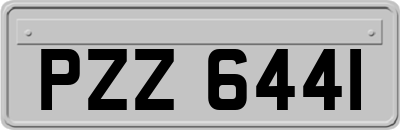 PZZ 6441